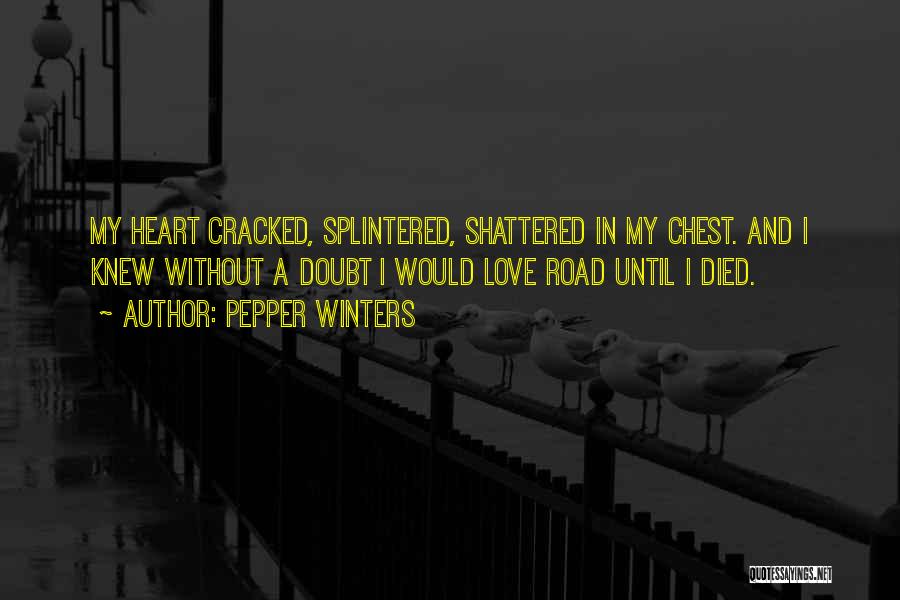 MY HEART CRACKED, SPLINTERED, SHATTERED IN MY CHEST. AND I KNEW WITHOUT A DOUBT I WOULD LOVE ROAD UNTIL I DIED.

~ AUTHOR: PEPPER WINTERS

QUOTESSAYINGS.NET